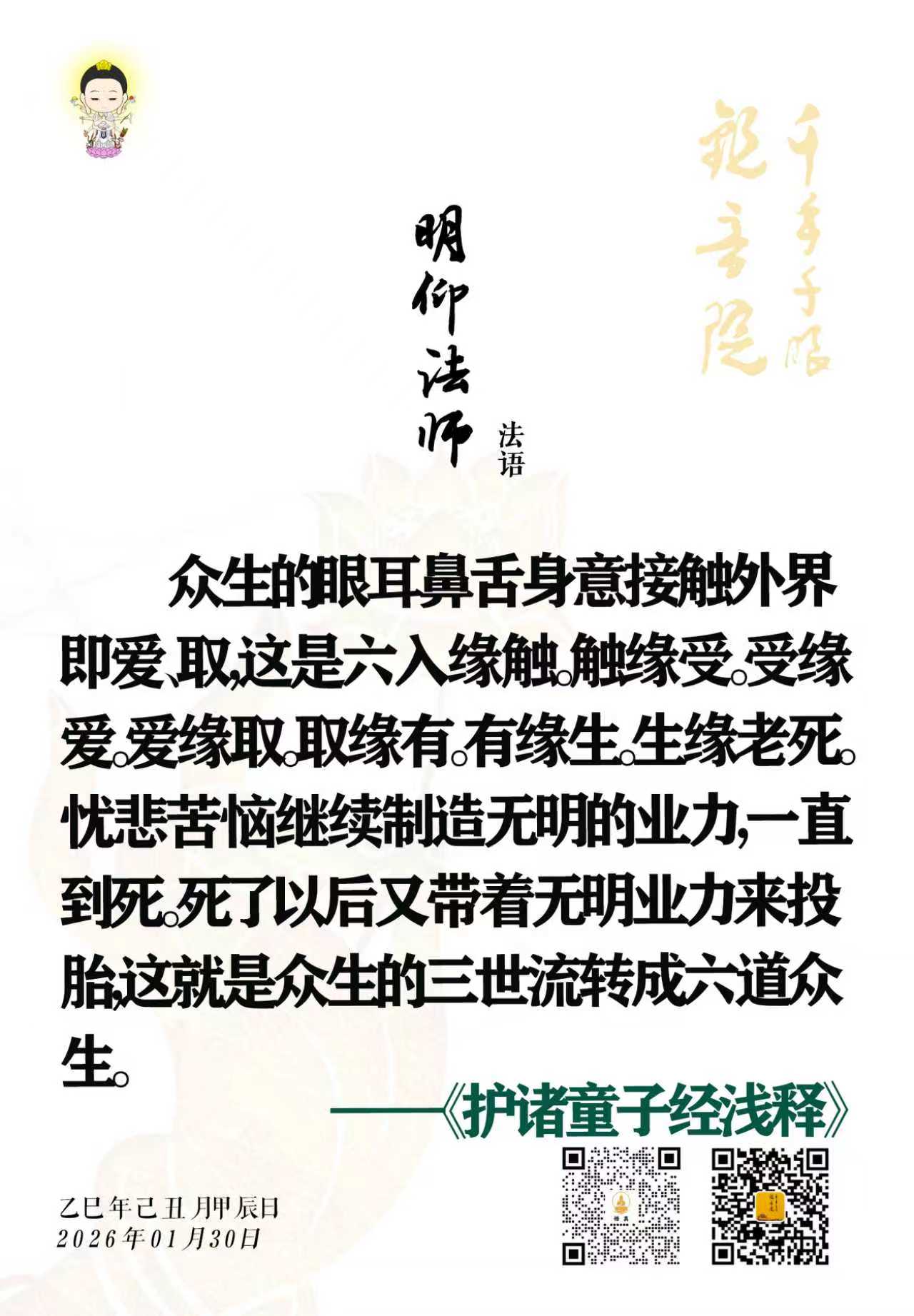 千手千眼观音院

明仰法师 法语

众生的眼耳鼻舌身意接触外界即爱、取，这是六入缘触。触缘受。受缘爱。爱缘取。取缘有。有缘生。生缘老死。忧悲苦恼继续制造无明的业力，一直到死。死了以后又带着无明业力来投胎，这就是众生的三世流转成六道众生。

——《护诸童子经浅释》

乙巳年己丑月甲辰日
2026年01月30日